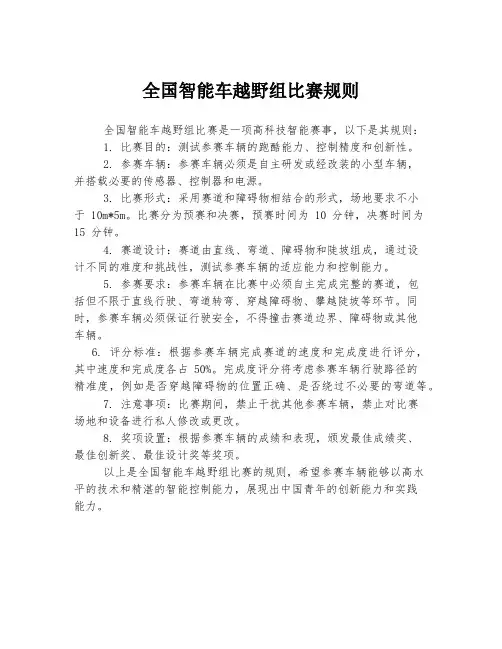 全国智能车越野组比赛规则

全国智能车越野组比赛是一项高科技智能赛事，以下是其规则：

1. 比赛目的：测试参赛车辆的跑酷能力、控制精度和创新性。

2. 参赛车辆：参赛车辆必须是自主研发或经改装的小型车辆，并搭载必要的传感器、控制器和电源。

3. 比赛形式：采用赛道和障碍物相结合的形式，场地要求不小于 10m*5m。比赛分为预赛和决赛，预赛时间为 10 分钟，决赛时间为 15 分钟。

4. 赛道设计：赛道由直线、弯道、障碍物和陡坡组成，通过设计不同的难度和挑战性，测试参赛车辆的适应能力和控制能力。

5. 参赛要求：参赛车辆在比赛中必须自主完成完整的赛道，包括但不限于直线行驶、弯道转弯、穿越障碍物、攀越陡坡等环节。同时，参赛车辆必须保证行驶安全，不得撞击赛道边界、障碍物或其他车辆。

6. 评分标准：根据参赛车辆完成赛道的速度和完成度进行评分，其中速度和完成度各占 50%。完成度评分将考虑参赛车辆行驶路径的精准度，例如是否穿越障碍物的位置正确、是否绕过不必要的弯道等。

7. 注意事项：比赛期间，禁止干扰其他参赛车辆，禁止对比赛场地和设备进行私人修改或更改。

8. 奖项设置：根据参赛车辆的成绩和表现，颁发最佳成绩奖、最佳创新奖、最佳设计奖等奖项。

以上是全国智能车越野组比赛的规则，希望参赛车辆能够以高水平的技术和精湛的智能控制能力，展现出中国青年的创新能力和实践能力。